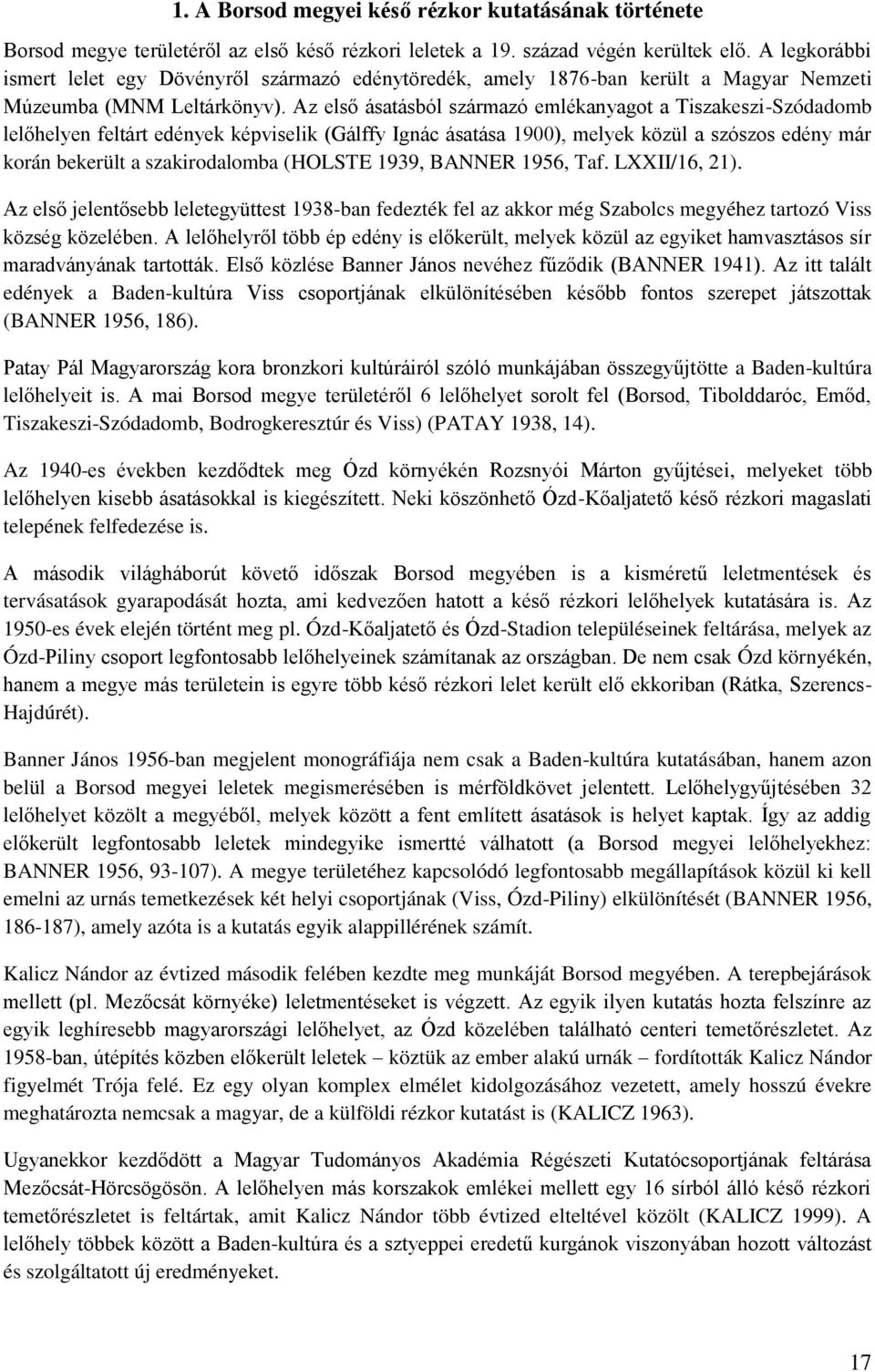 1. A Borsod megyei késő rézkor kutatásának története

Borsod megye területéről az első késő rézkori leletek a 19. század végén kerültek elő. A legkorábbi ismert lelet egy Dövényről származó edénytöredék, amely 1876-ban került a Magyar Nemzeti Múzeumba (MNM Leltárkönyv). Az első ásatásból származó emlékanyagot a Tiszakeszi-Szódadomb lelőhelyen feltárt edények képviselik (Gálffy Ignác ásatása 1900), melyek közül a szószos edény már korán bekerült a szakirodalomba (HOLSTE 1939, BANNER 1956, Taf. LXXII/16, 21).

Az első jelentősebb leletegyüttest 1938-ban fedezték fel az akkor még Szabolcs megyéhez tartozó Viss község közelében. A lelőhelyről több ép edény is előkerült, melyek közül az egyiket hamvasztásos sír maradványának tartották. Első közlése Banner János nevéhez fűződik (BANNER 1941). Az itt talált edények a Baden-kultúra Viss csoportjának elkülönítésében később fontos szerepet játszottak (BANNER 1956, 186).

Patay Pál Magyarország kora bronzkori kultúráiról szóló munkájában összegyűjtötte a Baden-kultúra lelőhelyeit is. A mai Borsod megye területéről 6 lelőhelyet sorolt fel (Borsod, Tibolddaróc, Emőd, Tiszakeszi-Szódadomb, Bodrogkeresztúr és Viss) (PATAY 1938, 14).

Az 1940-es években kezdődtek meg Ózd környékén Rozsnyói Márton gyűjtései, melyeket több lelőhelyen kisebb ásatásokkal is kiegészített. Neki köszönhető Ózd-Kőaljatető késő rézkori magaslati telepének felfedezése is.

A második világháborút követő időszak Borsod megyében is a kisméretű leletmentések és tervásatások gyarapodását hozta, ami kedvezően hatott a késő rézkori lelőhelyek kutatására is. Az 1950-es évek elején történt meg pl. Ózd-Kőaljatető és Ózd-Stadion településeinek feltárása, melyek az Ózd-Piliny csoport legfontosabb lelőhelyeinek számítanak az országban. De nem csak Ózd környékén, hanem a megye más területein is egyre több késő rézkori lelet került elő ekkoriban (Rátka, Szerencs-Hajdúrét).

Banner János 1956-ban megjelent monográfiája nem csak a Baden-kultúra kutatásában, hanem azon belül a Borsod megyei leletek megismerésében is mérföldkövet jelentett. Lelőhelygyűjtésében 32 lelőhelyet közölt a megyéből, melyek között a fent említett ásatások is helyet kaptak. Így az addig előkerült legfontosabb leletek mindegyike ismertté válhatott (a Borsod megyei lelőhelyekhez: BANNER 1956, 93-107). A megye területéhez kapcsolódó legfontosabb megállapítások közül ki kell emelni az urnás temetkezések két helyi csoportjának (Viss, Ózd-Piliny) elkülönítését (BANNER 1956, 186-187), amely azóta is a kutatás egyik alappillérének számít.

Kalicz Nándor az évtized második felében kezdte meg munkáját Borsod megyében. A terepbejárások mellett (pl. Mezőcsát környéke) leletmentéseket is végzett. Az egyik ilyen kutatás hozta felszínre az egyik leghíresebb magyarországi lelőhelyet, az Ózd közelében található centeri temetőrészletet. Az 1958-ban, útépítés közben előkerült leletek – köztük az ember alakú urnák – fordították Kalicz Nándor figyelmét Trója felé. Ez egy olyan komplex elmélet kidolgozásához vezetett, amely hosszú évekre meghatározta nemcsak a magyar, de a külföldi rézkor kutatást is (KALICZ 1963).

Ugyanekkor kezdődött a Magyar Tudományos Akadémia Régészeti Kutatócsoportjának feltárása Mezőcsát-Hörcsögösön. A lelőhelyen más korszakok emlékei mellett egy 16 sírból álló késő rézkori temetőrészletet is feltártak, amit Kalicz Nándor több évtized elteltével közölt (KALICZ 1999). A lelőhely többek között a Baden-kultúra és a sztyeppei eredetű kurgánok viszonyában hozott változást és szolgáltatott új eredményeket.

17